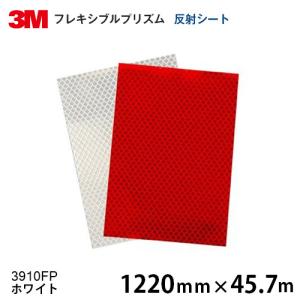 3M フレキシブルプリズム 反射シート

3910FP
ホワイト

1220mm×45.7m